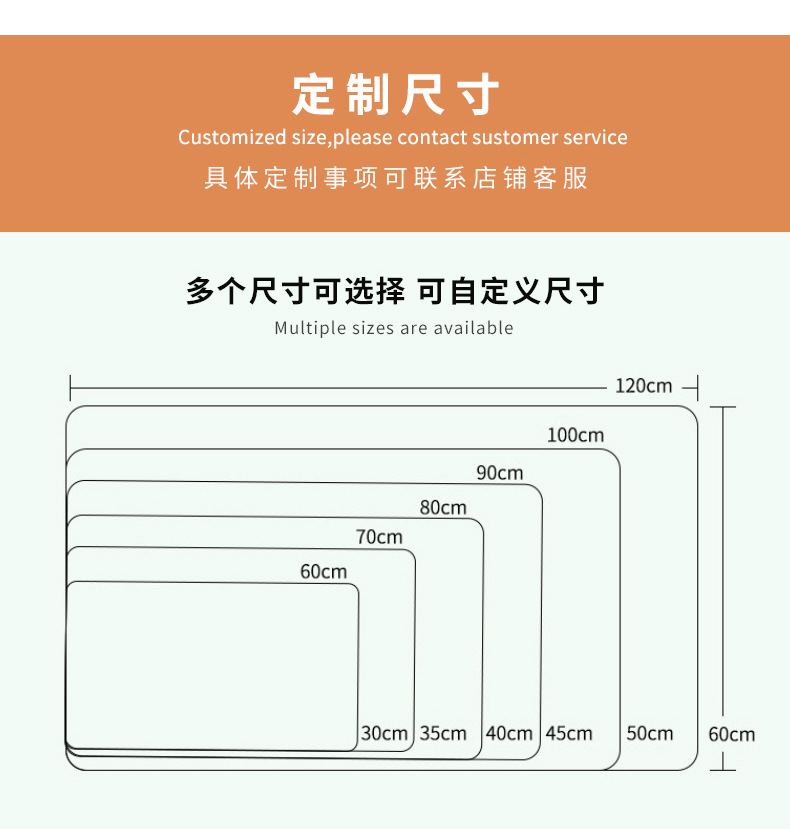 定制尺寸

Customized size,please contact sustomer service

具体定制事项可联系店铺客服

多个尺寸可选择 可自定义尺寸

Multiple sizes are available

120cm

100cm

90cm

80cm

70cm

60cm

30cm 35cm 40cm 45cm 50cm 60cm